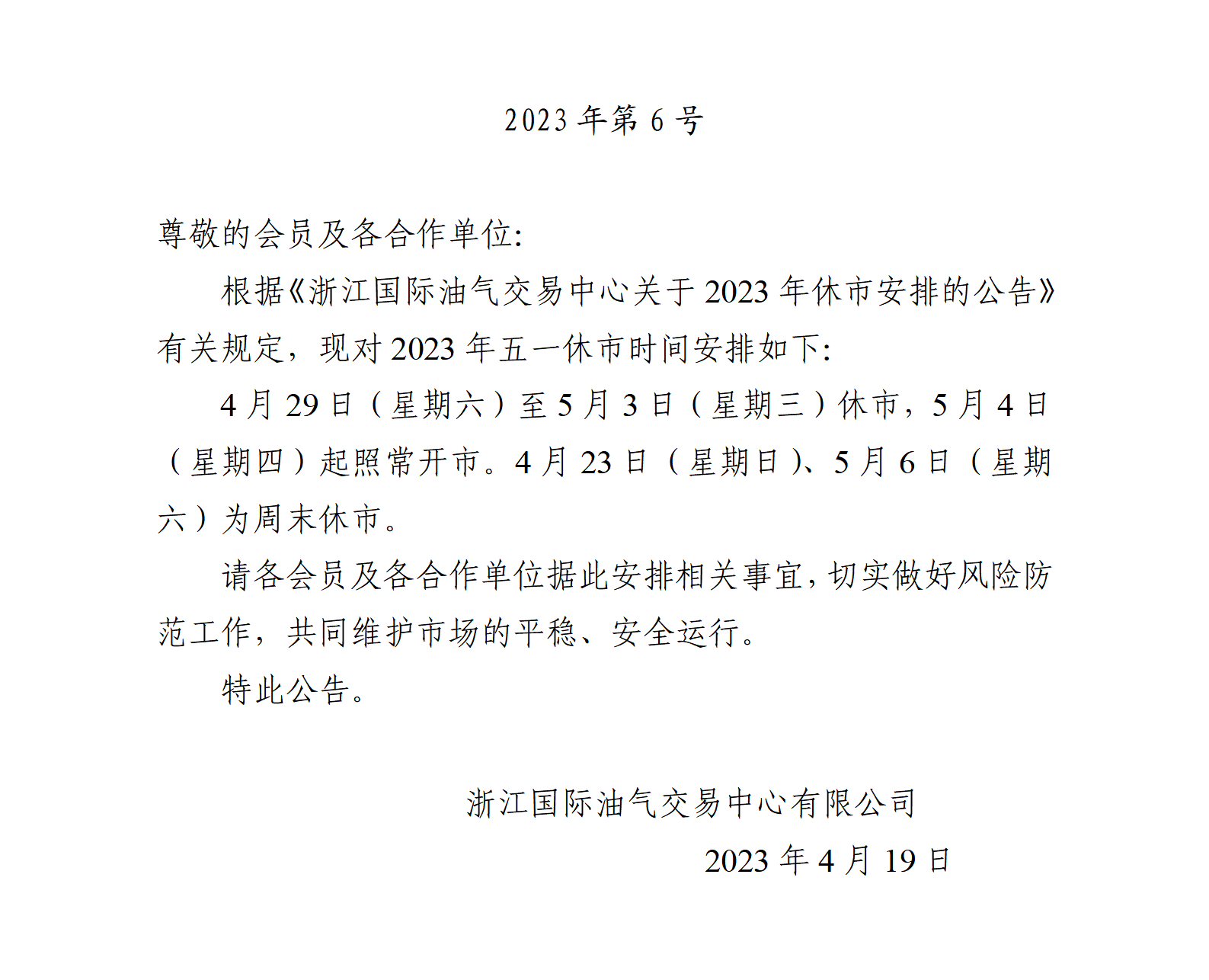 2023 年第 6 号

尊敬的会员及各合作单位:

根据《浙江国际油气交易中心关于 2023 年休市安排的公告》有关规定，现对 2023 年五一休市时间安排如下:

4 月 29 日（星期六）至 5 月 3 日（星期三）休市，5 月 4 日（星期四）起照常开市。4 月 23 日（星期日）、5 月 6 日（星期六）为周末休市。

请各会员及各合作单位据此安排相关事宜，切实做好风险防范工作，共同维护市场的平稳、安全运行。

特此公告。

浙江国际油气交易中心有限公司

2023 年 4 月 19 日